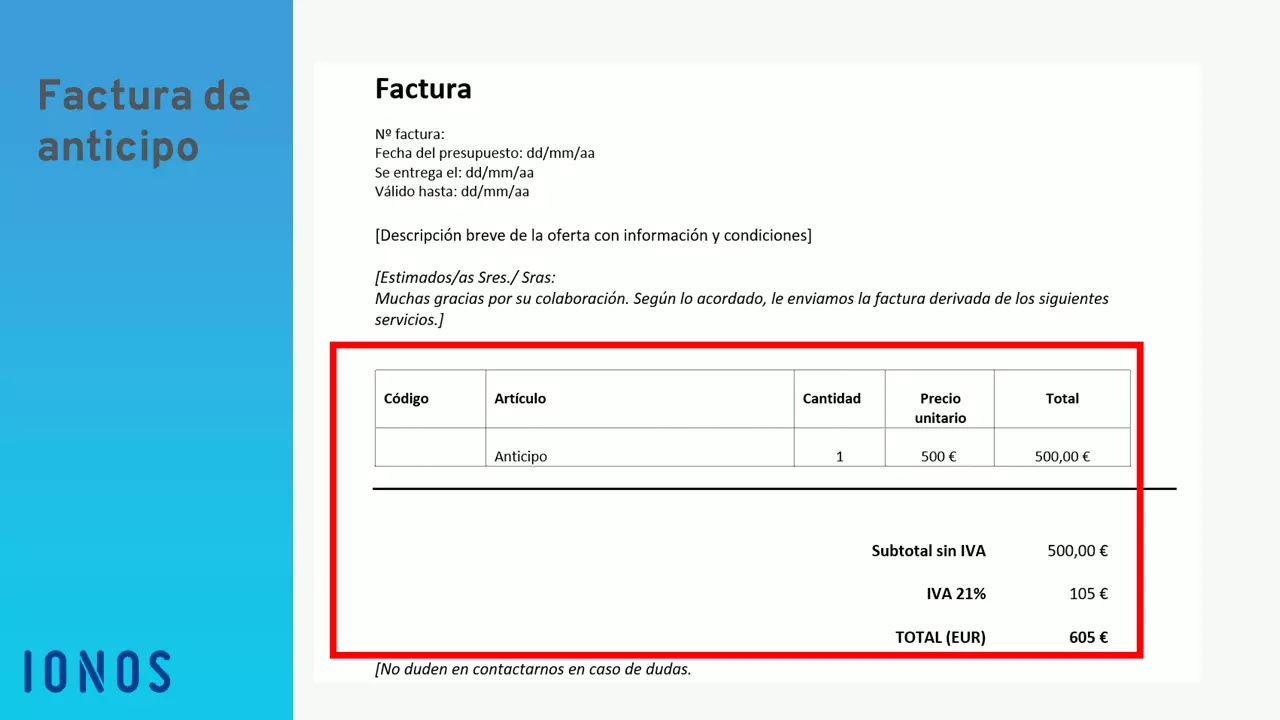 Factura de anticipo

IONOS

Factura

Nº factura:
Fecha del presupuesto: dd/mm/aa
Se entrega el: dd/mm/aa
Válido hasta: dd/mm/aa

[Descripción breve de la oferta con información y condiciones]

[Estimados/as Sres./ Sras:
Muchas gracias por su colaboración. Según lo acordado, le enviamos la factura derivada de los siguientes servicios.]

| Código | Artículo | Cantidad | Precio unitario | Total |
|---|---|---|---|---|
| | Anticipo | 1 | 500 € | 500,00 € |

Subtotal sin IVA 500,00 €

IVA 21% 105 €

TOTAL (EUR) 605 €

[No duden en contactarnos en caso de dudas.